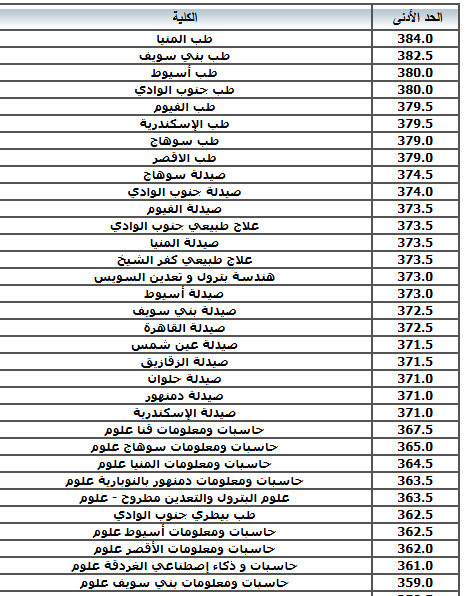 | الحد الأدنى | الكلية |
|---|---|
| 384.0 | طب المنيا |
| 382.5 | طب بني سويف |
| 380.0 | طب أسيوط |
| 380.0 | طب جنوب الوادي |
| 379.5 | طب الفيوم |
| 379.5 | طب الإسكندرية |
| 379.0 | طب سوهاج |
| 379.0 | طب الاقصر |
| 374.5 | صيدلة سوهاج |
| 374.0 | صيدلة جنوب الوادي |
| 373.5 | صيدلة الفيوم |
| 373.5 | علاج طبيعي جنوب الوادي |
| 373.5 | صيدلة المنيا |
| 373.5 | علاج طبيعي كفر الشيخ |
| 373.0 | هندسة بترول و تعدين السويس |
| 373.0 | صيدلة أسيوط |
| 372.5 | صيدلة بني سويف |
| 372.5 | صيدلة القاهرة |
| 371.5 | صيدلة عين شمس |
| 371.5 | صيدلة الزقازيق |
| 371.0 | صيدلة حلوان |
| 371.0 | صيدلة دمنهور |
| 371.0 | صيدلة الإسكندرية |
| 367.5 | حاسبات ومعلومات قنا علوم |
| 365.0 | حاسبات ومعلومات سوهاج علوم |
| 364.5 | حاسبات ومعلومات المنيا علوم |
| 363.5 | حاسبات ومعلومات دمنهور بالنوبارية علوم |
| 363.5 | علوم البترول والتعدين مطروح - علوم |
| 362.5 | طب بيطري جنوب الوادي |
| 362.5 | حاسبات ومعلومات أسيوط علوم |
| 362.0 | حاسبات ومعلومات الأقصر علوم |
| 361.0 | حاسبات و ذكاء إصطناعي الغردقة علوم |
| 359.0 | حاسبات ومعلومات بني سويف علوم |